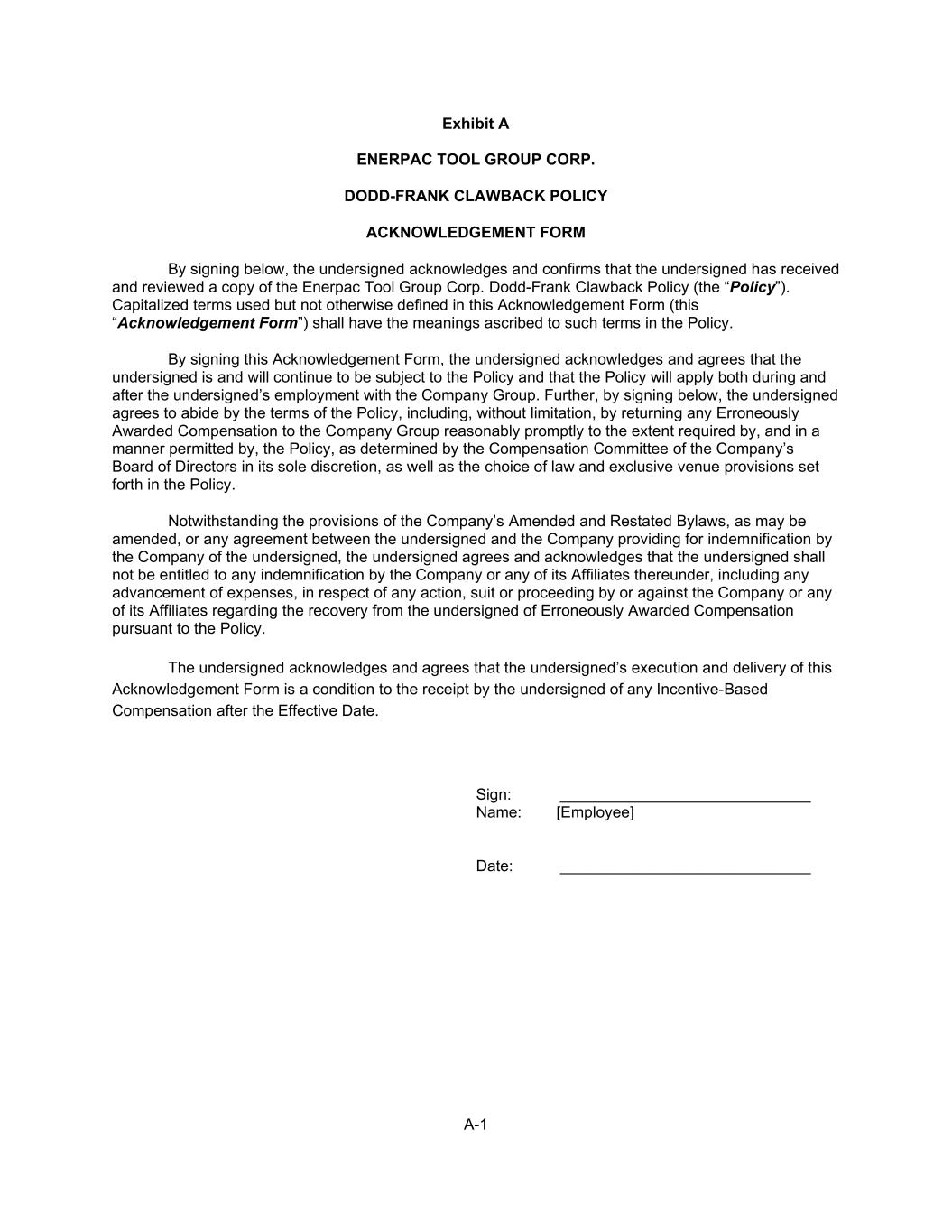 Exhibit A

ENERPAC TOOL GROUP CORP.

DODD-FRANK CLAWBACK POLICY

ACKNOWLEDGEMENT FORM

By signing below, the undersigned acknowledges and confirms that the undersigned has received and reviewed a copy of the Enerpac Tool Group Corp. Dodd-Frank Clawback Policy (the “Policy”). Capitalized terms used but not otherwise defined in this Acknowledgement Form (this “Acknowledgement Form”) shall have the meanings ascribed to such terms in the Policy.

By signing this Acknowledgement Form, the undersigned acknowledges and agrees that the undersigned is and will continue to be subject to the Policy and that the Policy will apply both during and after the undersigned’s employment with the Company Group. Further, by signing below, the undersigned agrees to abide by the terms of the Policy, including, without limitation, by returning any Erroneously Awarded Compensation to the Company Group reasonably promptly to the extent required by, and in a manner permitted by, the Policy, as determined by the Compensation Committee of the Company’s Board of Directors in its sole discretion, as well as the choice of law and exclusive venue provisions set forth in the Policy.

Notwithstanding the provisions of the Company’s Amended and Restated Bylaws, as may be amended, or any agreement between the undersigned and the Company providing for indemnification by the Company of the undersigned, the undersigned agrees and acknowledges that the undersigned shall not be entitled to any indemnification by the Company or any of its Affiliates thereunder, including any advancement of expenses, in respect of any action, suit or proceeding by or against the Company or any of its Affiliates regarding the recovery from the undersigned of Erroneously Awarded Compensation pursuant to the Policy.

The undersigned acknowledges and agrees that the undersigned’s execution and delivery of this Acknowledgement Form is a condition to the receipt by the undersigned of any Incentive-Based Compensation after the Effective Date.

Sign: ______________________________
Name: [Employee]

Date: ______________________________

A-1